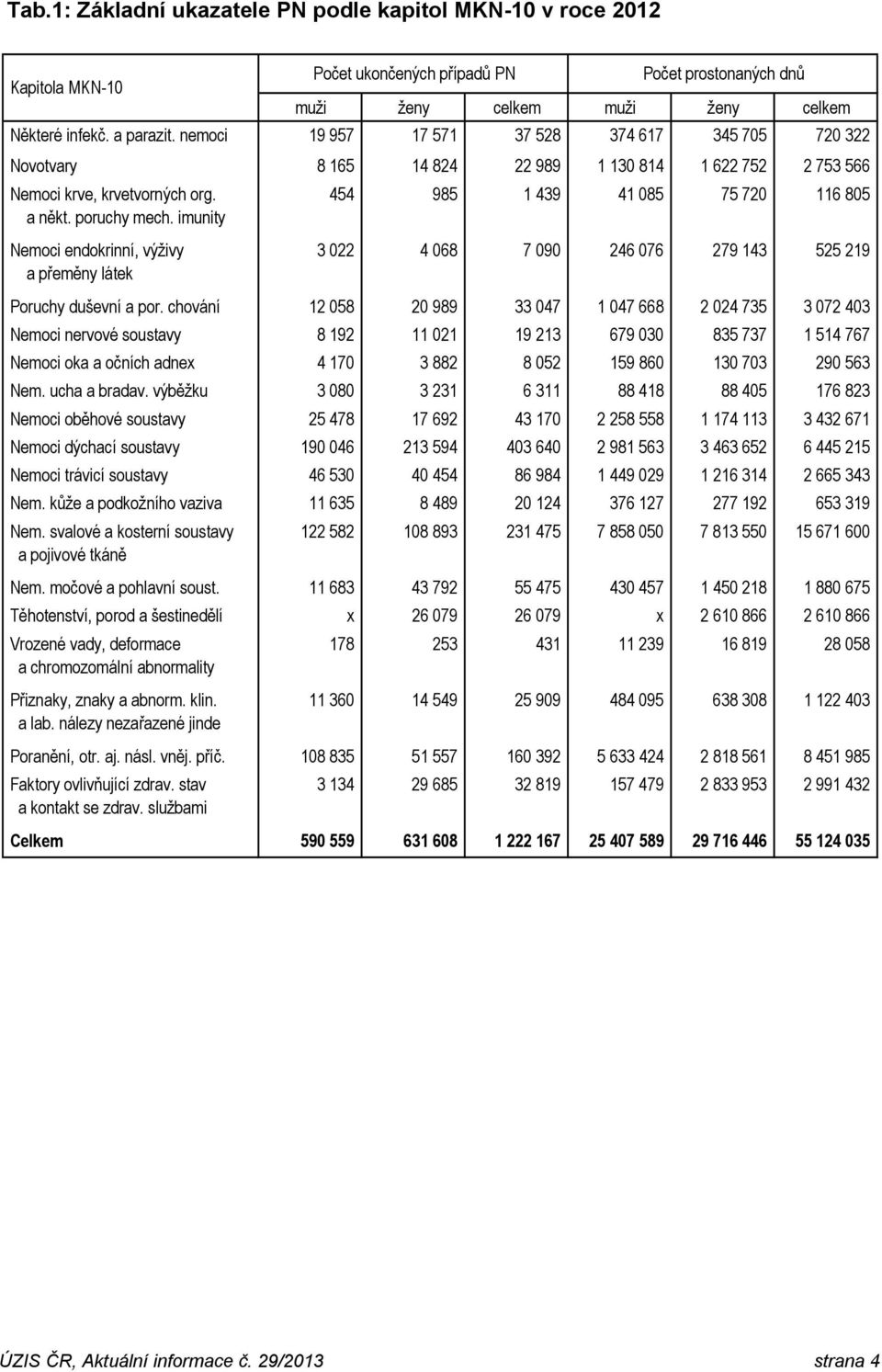 Tab.1: Základní ukazatele PN podle kapitol MKN-10 v roce 2012

| Kapitola MKN-10 | Počet ukončených případů PN | | | Počet prostonaných dnů | | |
|---|---|---|---|---|---|---|
| | muži | ženy | celkem | muži | ženy | celkem |
| Některé infekč. a parazit. nemoci | 19 957 | 17 571 | 37 528 | 374 617 | 345 705 | 720 322 |
| Novotvary | 8 165 | 14 824 | 22 989 | 1 130 814 | 1 622 752 | 2 753 566 |
| Nemoci krve, krvetvorných org. a někt. poruchy mech. imunity | 454 | 985 | 1 439 | 41 085 | 75 720 | 116 805 |
| Nemoci endokrinní, výživy a přeměny látek | 3 022 | 4 068 | 7 090 | 246 076 | 279 143 | 525 219 |
| Poruchy duševní a por. chování | 12 058 | 20 989 | 33 047 | 1 047 668 | 2 024 735 | 3 072 403 |
| Nemoci nervové soustavy | 8 192 | 11 021 | 19 213 | 679 030 | 835 737 | 1 514 767 |
| Nemoci oka a očních adnex | 4 170 | 3 882 | 8 052 | 159 860 | 130 703 | 290 563 |
| Nem. ucha a bradav. výběžku | 3 080 | 3 231 | 6 311 | 88 418 | 88 405 | 176 823 |
| Nemoci oběhové soustavy | 25 478 | 17 692 | 43 170 | 2 258 558 | 1 174 113 | 3 432 671 |
| Nemoci dýchací soustavy | 190 046 | 213 594 | 403 640 | 2 981 563 | 3 463 652 | 6 445 215 |
| Nemoci trávicí soustavy | 46 530 | 40 454 | 86 984 | 1 449 029 | 1 216 314 | 2 665 343 |
| Nem. kůže a podkožního vaziva | 11 635 | 8 489 | 20 124 | 376 127 | 277 192 | 653 319 |
| Nem. svalové a kosterní soustavy a pojivové tkáně | 122 582 | 108 893 | 231 475 | 7 858 050 | 7 813 550 | 15 671 600 |
| Nem. močové a pohlavní soust. | 11 683 | 43 792 | 55 475 | 430 457 | 1 450 218 | 1 880 675 |
| Těhotenství, porod a šestinedělí | x | 26 079 | 26 079 | x | 2 610 866 | 2 610 866 |
| Vrozené vady, deformace a chromozomální abnormality | 178 | 253 | 431 | 11 239 | 16 819 | 28 058 |
| Příznaky, znaky a abnorm. klin. a lab. nálezy nezařazené jinde | 11 360 | 14 549 | 25 909 | 484 095 | 638 308 | 1 122 403 |
| Poranění, otr. aj. násl. vněj. příč. | 108 835 | 51 557 | 160 392 | 5 633 424 | 2 818 561 | 8 451 985 |
| Faktory ovlivňující zdrav. stav a kontakt se zdrav. službami | 3 134 | 29 685 | 32 819 | 157 479 | 2 833 953 | 2 991 432 |
| Celkem | 590 559 | 631 608 | 1 222 167 | 25 407 589 | 29 716 446 | 55 124 035 |

ÚZIS ČR, Aktuální informace č. 29/2013 strana 4